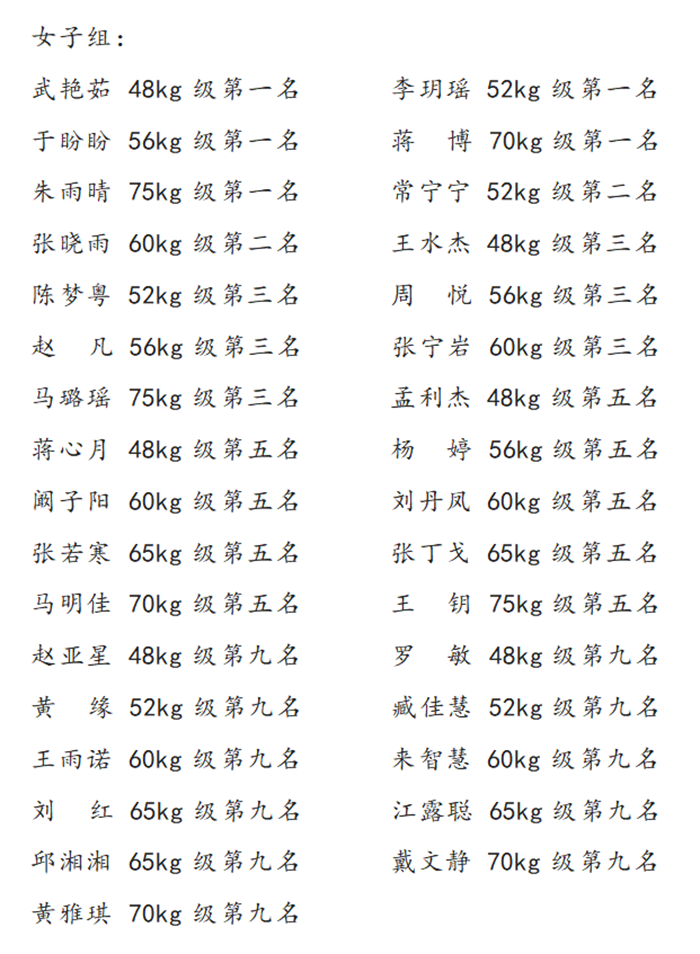 女子组：

武艳茹 48kg 级第一名
于盼盼 56kg 级第一名
朱雨晴 75kg 级第一名
张晓雨 60kg 级第二名
陈梦粤 52kg 级第三名
赵 凡 56kg 级第三名
马璐瑶 75kg 级第三名
蒋心月 48kg 级第五名
阚子阳 60kg 级第五名
张若寒 65kg 级第五名
马明佳 70kg 级第五名
赵亚星 48kg 级第九名
黄 缘 52kg 级第九名
王雨诺 60kg 级第九名
刘 红 65kg 级第九名
邱湘湘 65kg 级第九名
黄雅琪 70kg 级第九名

李玥瑶 52kg 级第一名
蒋 博 70kg 级第一名
常宁宁 52kg 级第二名
王水杰 48kg 级第三名
周 悦 56kg 级第三名
张宁岩 60kg 级第三名
孟利杰 48kg 级第五名
杨 婷 56kg 级第五名
刘丹凤 60kg 级第五名
张丁戈 65kg 级第五名
王 钥 75kg 级第五名
罗 敏 48kg 级第九名
臧佳慧 52kg 级第九名
来智慧 60kg 级第九名
江露聪 65kg 级第九名
戴文静 70kg 级第九名